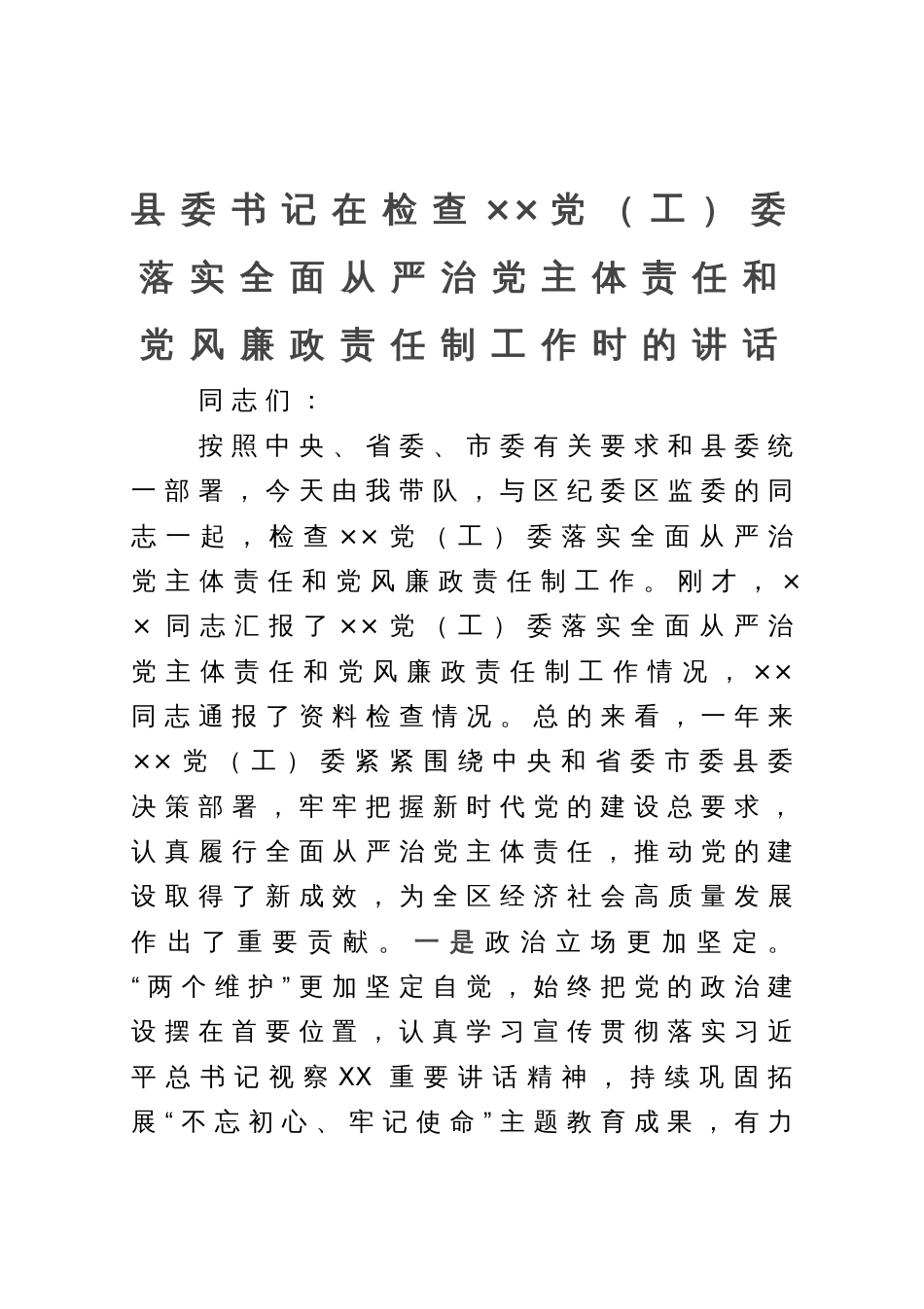 县委书记在检查××党（工）委落实全面从严治党主体责任和党风廉政责任制工作时的讲话

同志们：

按照中央、省委、市委有关要求和县委统一部署，今天由我带队，与区纪委区监委的同志一起，检查××党（工）委落实全面从严治党主体责任和党风廉政责任制工作。刚才，××同志汇报了××党（工）委落实全面从严治党主体责任和党风廉政责任制工作情况，××同志通报了资料检查情况。总的来看，一年来××党（工）委紧紧围绕中央和省委市委县委决策部署，牢牢把握新时代党的建设总要求，认真履行全面从严治党主体责任，推动党的建设取得了新成效，为全区经济社会高质量发展作出了重要贡献。一是政治立场更加坚定。“两个维护”更加坚定自觉，始终把党的政治建设摆在首要位置，认真学习宣传贯彻落实习近平总书记视察XX重要讲话精神，持续巩固拓展“不忘初心、牢记使命”主题教育成果，有力